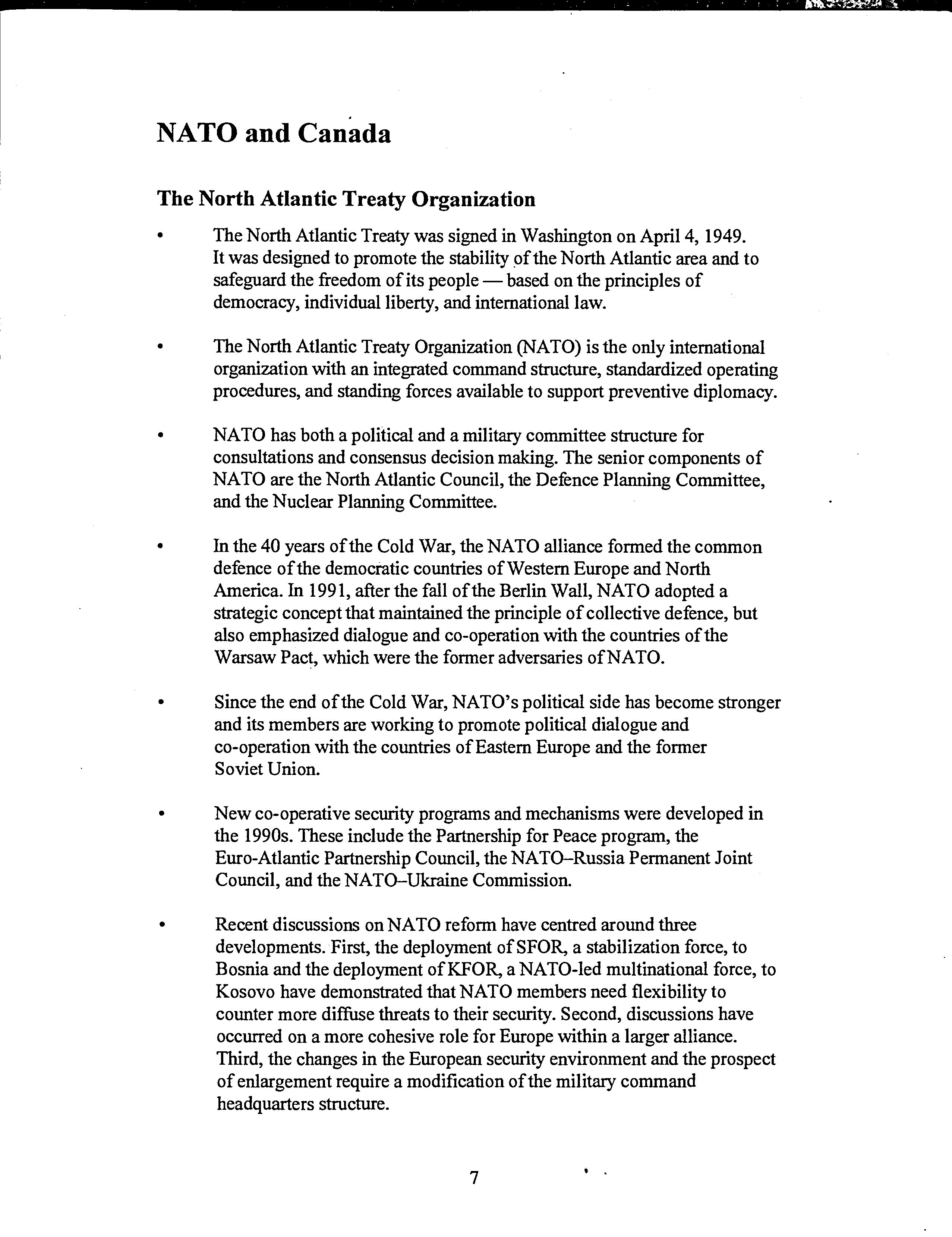 NATO and Canada

The North Atlantic Treaty Organization

• The North Atlantic Treaty was signed in Washington on April 4, 1949. It was designed to promote the stability of the North Atlantic area and to safeguard the freedom of its people — based on the principles of democracy, individual liberty, and international law.

• The North Atlantic Treaty Organization (NATO) is the only international organization with an integrated command structure, standardized operating procedures, and standing forces available to support preventive diplomacy.

• NATO has both a political and a military committee structure for consultations and consensus decision making. The senior components of NATO are the North Atlantic Council, the Defence Planning Committee, and the Nuclear Planning Committee.

• In the 40 years of the Cold War, the NATO alliance formed the common defence of the democratic countries of Western Europe and North America. In 1991, after the fall of the Berlin Wall, NATO adopted a strategic concept that maintained the principle of collective defence, but also emphasized dialogue and co-operation with the countries of the Warsaw Pact, which were the former adversaries of NATO.

• Since the end of the Cold War, NATO's political side has become stronger and its members are working to promote political dialogue and co-operation with the countries of Eastern Europe and the former Soviet Union.

• New co-operative security programs and mechanisms were developed in the 1990s. These include the Partnership for Peace program, the Euro-Atlantic Partnership Council, the NATO–Russia Permanent Joint Council, and the NATO–Ukraine Commission.

• Recent discussions on NATO reform have centred around three developments. First, the deployment of SFOR, a stabilization force, to Bosnia and the deployment of KFOR, a NATO-led multinational force, to Kosovo have demonstrated that NATO members need flexibility to counter more diffuse threats to their security. Second, discussions have occurred on a more cohesive role for Europe within a larger alliance. Third, the changes in the European security environment and the prospect of enlargement require a modification of the military command headquarters structure.

7